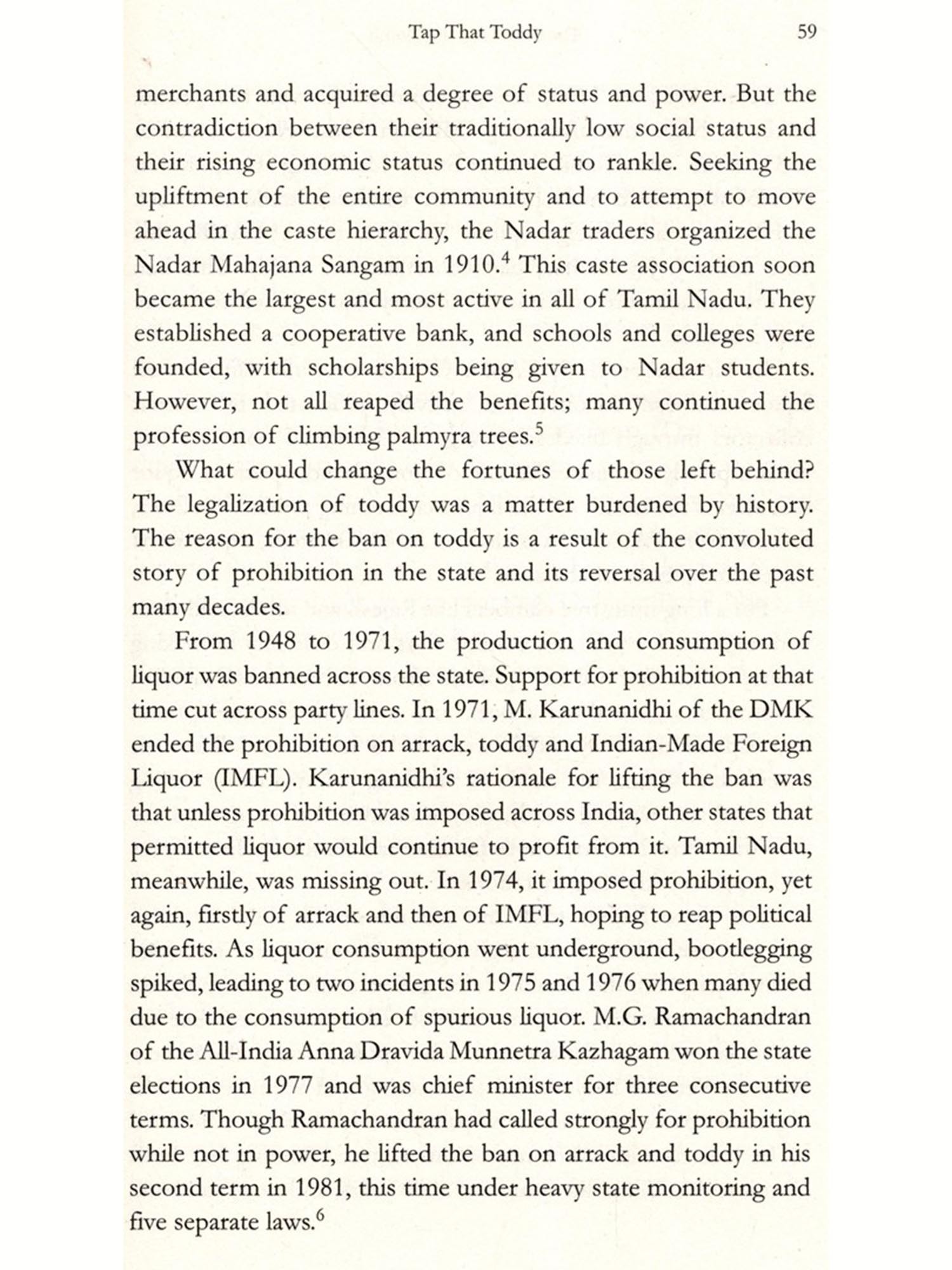 Tap That Toddy 59

merchants and acquired a degree of status and power. But the contradiction between their traditionally low social status and their rising economic status continued to rankle. Seeking the upliftment of the entire community and to attempt to move ahead in the caste hierarchy, the Nadar traders organized the Nadar Mahajana Sangam in 1910.$^4$ This caste association soon became the largest and most active in all of Tamil Nadu. They established a cooperative bank, and schools and colleges were founded, with scholarships being given to Nadar students. However, not all reaped the benefits; many continued the profession of climbing palmyra trees.$^5$

What could change the fortunes of those left behind? The legalization of toddy was a matter burdened by history. The reason for the ban on toddy is a result of the convoluted story of prohibition in the state and its reversal over the past many decades.

From 1948 to 1971, the production and consumption of liquor was banned across the state. Support for prohibition at that time cut across party lines. In 1971, M. Karunanidhi of the DMK ended the prohibition on arrack, toddy and Indian-Made Foreign Liquor (IMFL). Karunanidhi's rationale for lifting the ban was that unless prohibition was imposed across India, other states that permitted liquor would continue to profit from it. Tamil Nadu, meanwhile, was missing out. In 1974, it imposed prohibition, yet again, firstly of arrack and then of IMFL, hoping to reap political benefits. As liquor consumption went underground, bootlegging spiked, leading to two incidents in 1975 and 1976 when many died due to the consumption of spurious liquor. M.G. Ramachandran of the All-India Anna Dravida Munnetra Kazhagam won the state elections in 1977 and was chief minister for three consecutive terms. Though Ramachandran had called strongly for prohibition while not in power, he lifted the ban on arrack and toddy in his second term in 1981, this time under heavy state monitoring and five separate laws.$^6$